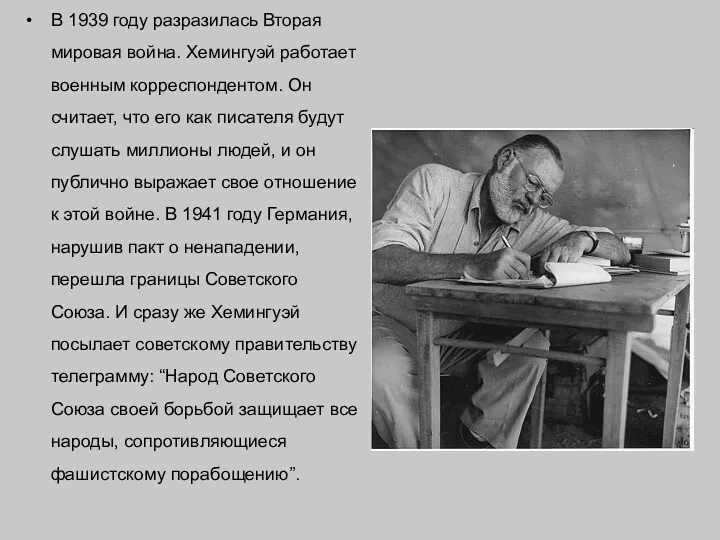 • В 1939 году разразилась Вторая мировая война. Хемингуэй работает военным корреспондентом. Он считает, что его как писателя будут слушать миллионы людей, и он публично выражает свое отношение к этой войне. В 1941 году Германия, нарушив пакт о ненападении, перешла границы Советского Союза. И сразу же Хемингуэй посылает советскому правительству телеграмму: “Народ Советского Союза своей борьбой защищает все народы, сопротивляющиеся фашистскому порабощению”.